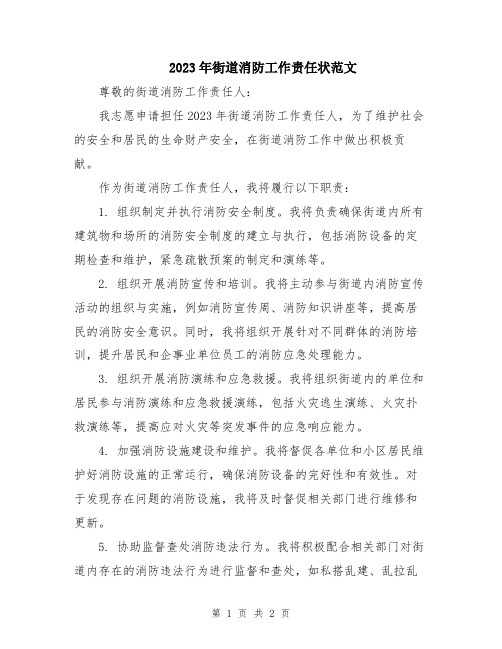 2023年街道消防工作责任状范文

尊敬的街道消防工作责任人：

我志愿申请担任2023年街道消防工作责任人，为了维护社会的安全和居民的生命财产安全，在街道消防工作中做出积极贡献。

作为街道消防工作责任人，我将履行以下职责：

1. 组织制定并执行消防安全制度。我将负责确保街道内所有建筑物和场所的消防安全制度的建立与执行，包括消防设备的定期检查和维护，紧急疏散预案的制定和演练等。

2. 组织开展消防宣传和培训。我将主动参与街道内消防宣传活动的组织与实施，例如消防宣传周、消防知识讲座等，提高居民的消防安全意识。同时，我将组织开展针对不同群体的消防培训，提升居民和企事业单位员工的消防应急处理能力。

3. 组织开展消防演练和应急救援。我将组织街道内的单位和居民参与消防演练和应急救援演练，包括火灾逃生演练、火灾扑救演练等，提高应对火灾等突发事件的应急响应能力。

4. 加强消防设施建设和维护。我将督促各单位和小区居民维护好消防设施的正常运行，确保消防设备的完好性和有效性。对于发现存在问题的消防设施，我将及时督促相关部门进行维修和更新。

5. 协助监督查处消防违法行为。我将积极配合相关部门对街道内存在的消防违法行为进行监督和查处，如私搭乱建、乱拉乱

第 1 页 共 2 页